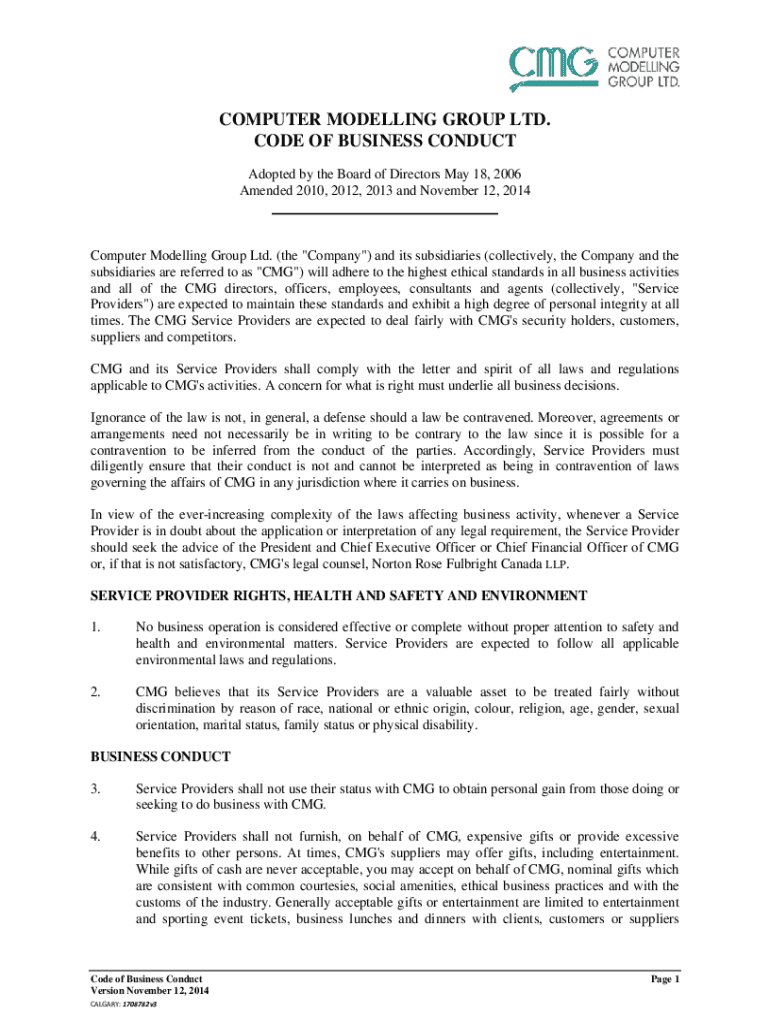 CMG COMPUTER MODELLING GROUP LTD.

COMPUTER MODELLING GROUP LTD.
CODE OF BUSINESS CONDUCT

Adopted by the Board of Directors May 18, 2006
Amended 2010, 2012, 2013 and November 12, 2014

Computer Modelling Group Ltd. (the "Company") and its subsidiaries (collectively, the Company and the subsidiaries are referred to as "CMG") will adhere to the highest ethical standards in all business activities and all of the CMG directors, officers, employees, consultants and agents (collectively, "Service Providers") are expected to maintain these standards and exhibit a high degree of personal integrity at all times. The CMG Service Providers are expected to deal fairly with CMG's security holders, customers, suppliers and competitors.

CMG and its Service Providers shall comply with the letter and spirit of all laws and regulations applicable to CMG's activities. A concern for what is right must underlie all business decisions.

Ignorance of the law is not, in general, a defense should a law be contravened. Moreover, agreements or arrangements need not necessarily be in writing to be contrary to the law since it is possible for a contravention to be inferred from the conduct of the parties. Accordingly, Service Providers must diligently ensure that their conduct is not and cannot be interpreted as being in contravention of laws governing the affairs of CMG in any jurisdiction where it carries on business.

In view of the ever-increasing complexity of the laws affecting business activity, whenever a Service Provider is in doubt about the application or interpretation of any legal requirement, the Service Provider should seek the advice of the President and Chief Executive Officer or Chief Financial Officer of CMG or, if that is not satisfactory, CMG's legal counsel, Norton Rose Fulbright Canada LLP.

SERVICE PROVIDER RIGHTS, HEALTH AND SAFETY AND ENVIRONMENT

1. No business operation is considered effective or complete without proper attention to safety and health and environmental matters. Service Providers are expected to follow all applicable environmental laws and regulations.

2. CMG believes that its Service Providers are a valuable asset to be treated fairly without discrimination by reason of race, national or ethnic origin, colour, religion, age, gender, sexual orientation, marital status, family status or physical disability.

BUSINESS CONDUCT

3. Service Providers shall not use their status with CMG to obtain personal gain from those doing or seeking to do business with CMG.

4. Service Providers shall not furnish, on behalf of CMG, expensive gifts or provide excessive benefits to other persons. At times, CMG's suppliers may offer gifts, including entertainment. While gifts of cash are never acceptable, you may accept on behalf of CMG, nominal gifts which are consistent with common courtesies, social amenities, ethical business practices and with the customs of the industry. Generally acceptable gifts or entertainment are limited to entertainment and sporting event tickets, business lunches and dinners with clients, customers or suppliers

Code of Business Conduct
Version November 12, 2014
CALGARY: 1708782v8

Page 1